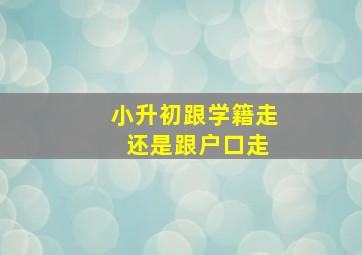 小升初跟学籍走
还是跟户口走